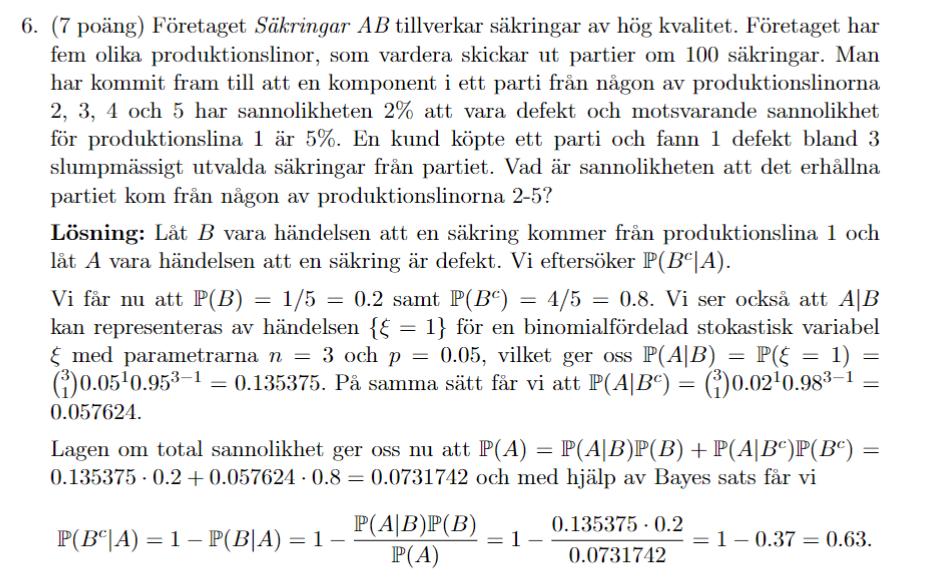 6. (7 poäng) Företaget *Säkringar AB* tillverkar säkringar av hög kvalitet. Företaget har fem olika produktionslinor, som vardera skickar ut partier om 100 säkringar. Man har kommit fram till att en komponent i ett parti från någon av produktionslinorna 2, 3, 4 och 5 har sannolikheten 2% att vara defekt och motsvarande sannolikhet för produktionslina 1 är 5%. En kund köpte ett parti och fann 1 defekt bland 3 slumpmässigt utvalda säkringar från partiet. Vad är sannolikheten att det erhållna partiet kom från någon av produktionslinorna 2-5?

**Lösning:** Låt $B$ vara händelsen att en säkring kommer från produktionslina 1 och låt $A$ vara händelsen att en säkring är defekt. Vi eftersöker $\mathbb{P}(B^c|A)$.

Vi får nu att $\mathbb{P}(B) = 1/5 = 0.2$ samt $\mathbb{P}(B^c) = 4/5 = 0.8$. Vi ser också att $A|B$ kan representeras av händelsen $\{\xi = 1\}$ för en binomialfördelad stokastisk variabel $\xi$ med parametrarna $n = 3$ och $p = 0.05$, vilket ger oss $\mathbb{P}(A|B) = \mathbb{P}(\xi = 1) = \binom{3}{1}0.05^1 0.95^{3-1} = 0.135375$. På samma sätt får vi att $\mathbb{P}(A|B^c) = \binom{3}{1}0.02^1 0.98^{3-1} = 0.057624$.

Lagen om total sannolikhet ger oss nu att $\mathbb{P}(A) = \mathbb{P}(A|B)\mathbb{P}(B) + \mathbb{P}(A|B^c)\mathbb{P}(B^c) = 0.135375 \cdot 0.2 + 0.057624 \cdot 0.8 = 0.0731742$ och med hjälp av Bayes sats får vi

$$\mathbb{P}(B^c|A) = 1 - \mathbb{P}(B|A) = 1 - \frac{\mathbb{P}(A|B)\mathbb{P}(B)}{\mathbb{P}(A)} = 1 - \frac{0.135375 \cdot 0.2}{0.0731742} = 1 - 0.37 = 0.63.$$